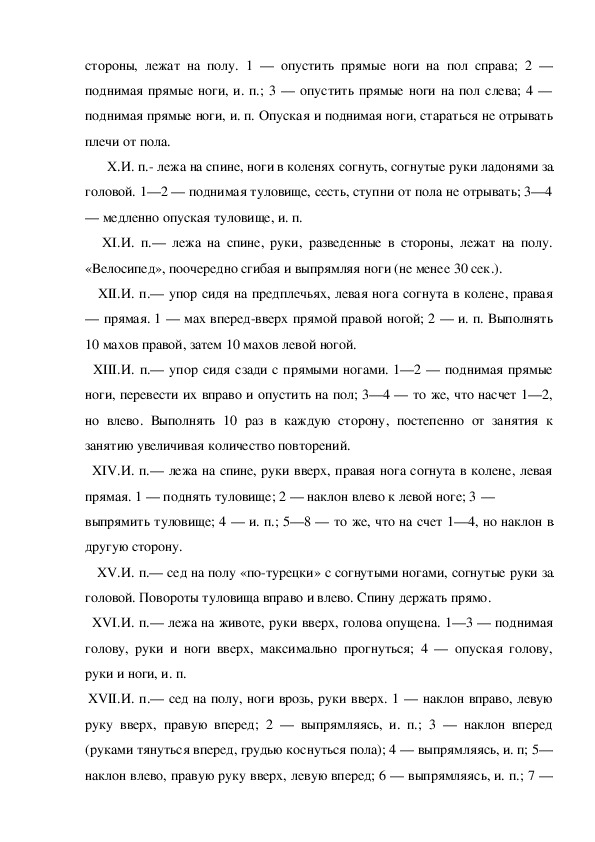 стороны, лежат на полу. 1 — опустить прямые ноги на пол справа; 2 — поднимая прямые ноги, и. п.; 3 — опустить прямые ноги на пол слева; 4 — поднимая прямые ноги, и. п. Опуская и поднимая ноги, стараться не отрывать плечи от пола.

X.И. п.- лежа на спине, ноги в коленях согнуть, согнутые руки ладонями за головой. 1—2 — поднимая туловище, сесть, ступни от пола не отрывать; 3—4 — медленно опуская туловище, и. п.

XI.И. п.— лежа на спине, руки, разведенные в стороны, лежат на полу. «Велосипед», поочередно сгибая и выпрямляя ноги (не менее 30 сек.).

XII.И. п.— упор сидя на предплечьях, левая нога согнута в колене, правая — прямая. 1 — мах вперед-вверх прямой правой ногой; 2 — и. п. Выполнять 10 махов правой, затем 10 махов левой ногой.

XIII.И. п.— упор сидя сзади с прямыми ногами. 1—2 — поднимая прямые ноги, перевести их вправо и опустить на пол; 3—4 — то же, что насчет 1—2, но влево. Выполнять 10 раз в каждую сторону, постепенно от занятия к занятию увеличивая количество повторений.

XIV.И. п.— лежа на спине, руки вверх, правая нога согнута в колене, левая прямая. 1 — поднять туловище; 2 — наклон влево к левой ноге; 3 — выпрямить туловище; 4 — и. п.; 5—8 — то же, что на счет 1—4, но наклон в другую сторону.

XV.И. п.— сед на полу «по-турецки» с согнутыми ногами, согнутые руки за головой. Повороты туловища вправо и влево. Спину держать прямо.

XVI.И. п.— лежа на животе, руки вверх, голова опущена. 1—3 — поднимая голову, руки и ноги вверх, максимально прогнуться; 4 — опуская голову, руки и ноги, и. п.

XVII.И. п.— сед на полу, ноги врозь, руки вверх. 1 — наклон вправо, левую руку вверх, правую вперед; 2 — выпрямляясь, и. п.; 3 — наклон вперед (руками тянуться вперед, грудью коснуться пола); 4 — выпрямляясь, и. п; 5— наклон влево, правую руку вверх, левую вперед; 6 — выпрямляясь, и. п.; 7 —